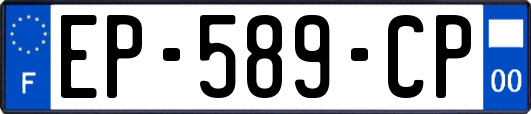 F
EP-589-CP
00